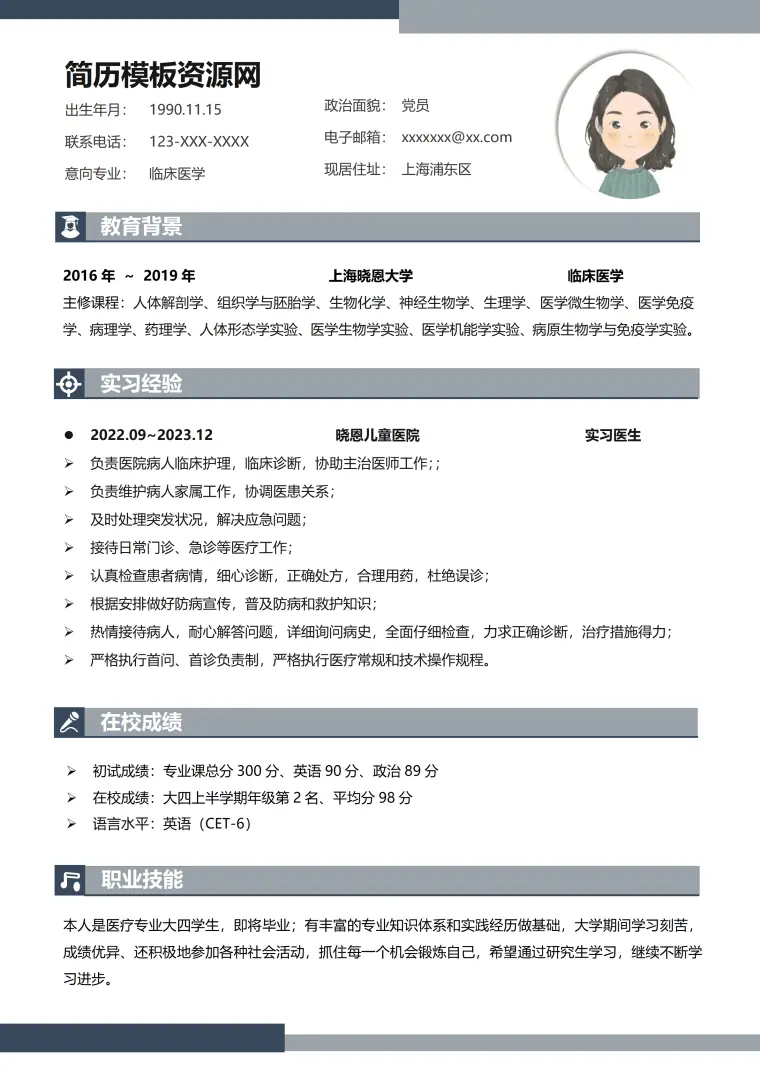 简历模板资源网

出生年月： 1990.11.15
联系电话： 123-XXX-XXXX
意向专业： 临床医学

政治面貌： 党员
电子邮箱： xxxxxxx@xx.com
现居住址： 上海浦东区

教育背景

2016年 ~ 2019年 上海晓恩大学 临床医学

主修课程：人体解剖学、组织学与胚胎学、生物化学、神经生物学、生理学、医学微生物学、医学免疫学、病理学、药理学、人体形态学实验、医学生物学实验、医学机能学实验、病原生物学与免疫学实验。

实习经验

• 2022.09~2023.12 晓恩儿童医院 实习医生

➢ 负责医院病人临床护理，临床诊断，协助主治医师工作；；
➢ 负责维护病人家属工作，协调医患关系；
➢ 及时处理突发状况，解决应急问题；
➢ 接待日常门诊、急诊等医疗工作；
➢ 认真检查患者病情，细心诊断，正确处方，合理用药，杜绝误诊；
➢ 根据安排做好防病宣传，普及防病和救护知识；
➢ 热情接待病人，耐心解答问题，详细询问病史，全面仔细检查，力求正确诊断，治疗措施得力；
➢ 严格执行首问、首诊负责制，严格执行医疗常规和技术操作规程。

在校成绩

➢ 初试成绩：专业课总分300分、英语90分、政治89分
➢ 在校成绩：大四上半学期年级第2名、平均分98分
➢ 语言水平：英语（CET-6）

职业技能

本人是医疗专业大四学生，即将毕业；有丰富的专业知识体系和实践经历做基础，大学期间学习刻苦，成绩优异、还积极地参加各种社会活动，抓住每一个机会锻炼自己，希望通过研究生学习，继续不断学习进步。